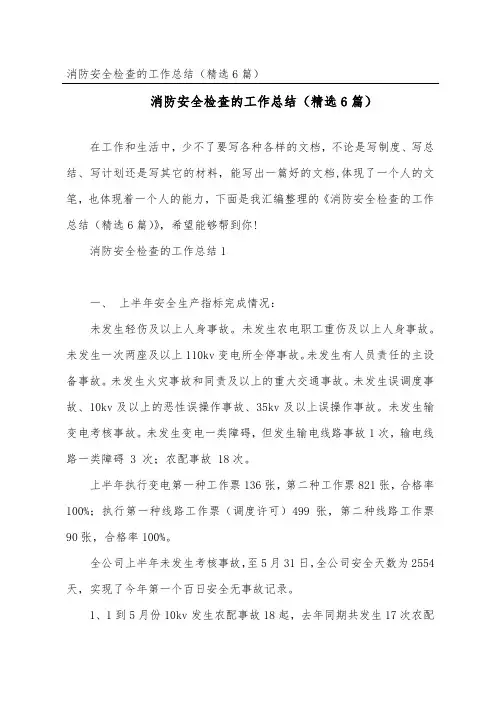 消防安全检查的工作总结（精选6篇）

消防安全检查的工作总结（精选6篇）

在工作和生活中，少不了要写各种各样的文档，不论是写制度、写总结、写计划还是写其它的材料，能写出一篇好的文档，体现了一个人的文笔，也体现着一个人的能力，下面是我汇编整理的《消防安全检查的工作总结（精选6篇）》，希望能够帮到你！

消防安全检查的工作总结1

一、 上半年安全生产指标完成情况：

未发生轻伤及以上人身事故。未发生农电职工重伤及以上人身事故。未发生一次两座及以上110kv变电所全停事故。未发生有人员责任的主设备事故。未发生火灾事故和同责及以上的重大交通事故。未发生误调度事故、10kv及以上的恶性误操作事故、35kv及以上误操作事故。未发生输变电考核事故。未发生变电一类障碍，但发生输电线路事故1次，输电线路一类障碍 3 次；农配事故 18次。

上半年执行变电第一种工作票136张，第二种工作票821张，合格率100%；执行第一种线路工作票（调度许可）499 张，第二种线路工作票90张，合格率100%。

全公司上半年未发生考核事故，至5月31日，全公司安全天数为2554天，实现了今年第一个百日安全无事故记录。

1、1到5月份10kv发生农配事故18起，去年同期共发生17次农配